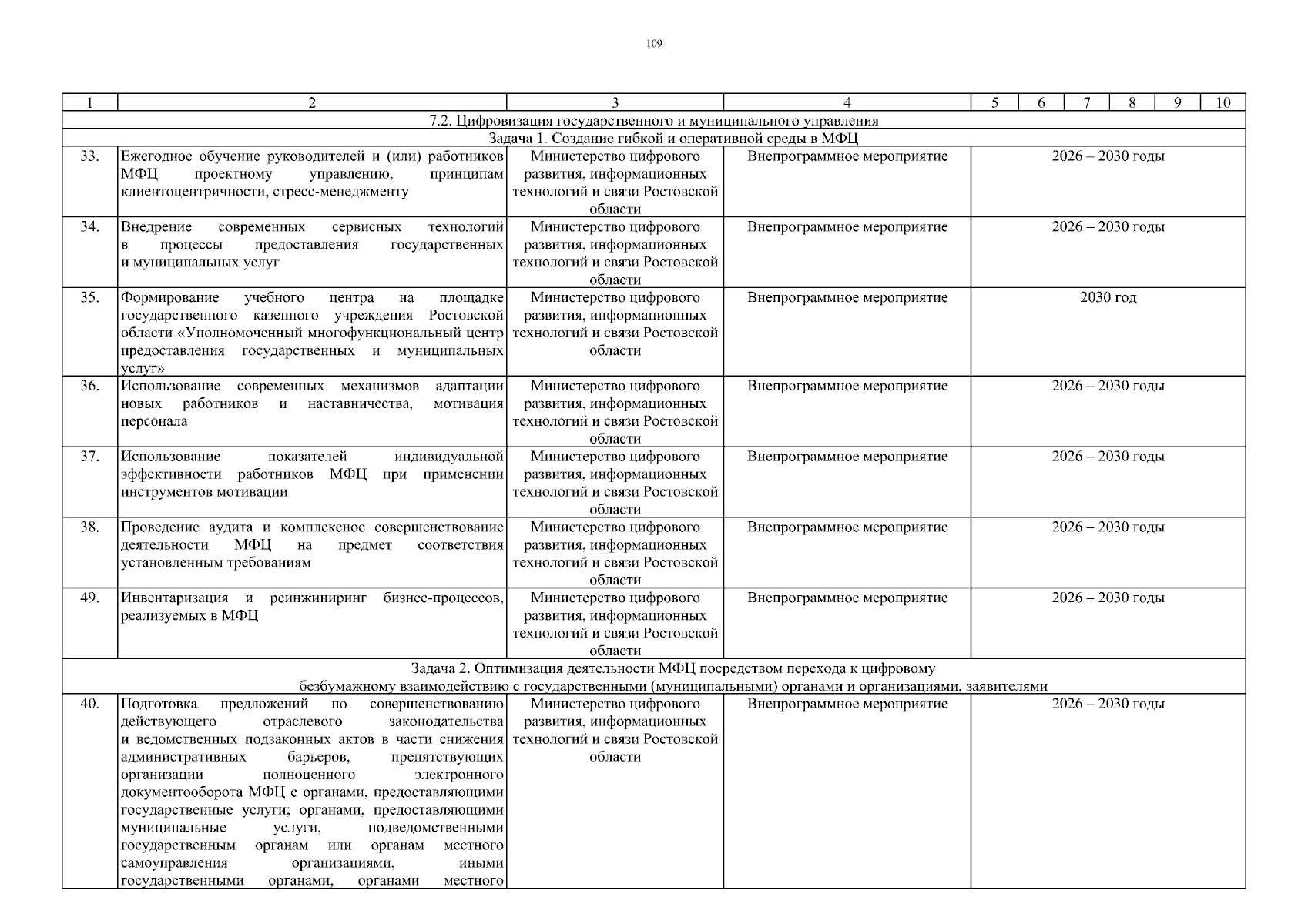 109

| 1 | 2 | 3 | 4 | 5 | 6 | 7 | 8 | 9 | 10 |
|---|---|---|---|---|---|---|---|---|---|
| 7.2. Цифровизация государственного и муниципального управления | | | | | | | | | |
| Задача 1. Создание гибкой и оперативной среды в МФЦ | | | | | | | | | |
| 33. | Ежегодное обучение руководителей и (или) работников МФЦ проектному управлению, принципам клиентоцентричности, стресс-менеджменту | Министерство цифрового развития, информационных технологий и связи Ростовской области | Внепрограммное мероприятие | 2026 – 2030 годы | | | | | |
| 34. | Внедрение современных сервисных технологий в процессы предоставления государственных и муниципальных услуг | Министерство цифрового развития, информационных технологий и связи Ростовской области | Внепрограммное мероприятие | 2026 – 2030 годы | | | | | |
| 35. | Формирование учебного центра на площадке государственного казенного учреждения Ростовской области «Уполномоченный многофункциональный центр предоставления государственных и муниципальных услуг» | Министерство цифрового развития, информационных технологий и связи Ростовской области | Внепрограммное мероприятие | 2030 год | | | | | |
| 36. | Использование современных механизмов адаптации новых работников и наставничества, мотивация персонала | Министерство цифрового развития, информационных технологий и связи Ростовской области | Внепрограммное мероприятие | 2026 – 2030 годы | | | | | |
| 37. | Использование показателей индивидуальной эффективности работников МФЦ при применении инструментов мотивации | Министерство цифрового развития, информационных технологий и связи Ростовской области | Внепрограммное мероприятие | 2026 – 2030 годы | | | | | |
| 38. | Проведение аудита и комплексное совершенствование деятельности МФЦ на предмет соответствия установленным требованиям | Министерство цифрового развития, информационных технологий и связи Ростовской области | Внепрограммное мероприятие | 2026 – 2030 годы | | | | | |
| 49. | Инвентаризация и реинжиниринг бизнес-процессов, реализуемых в МФЦ | Министерство цифрового развития, информационных технологий и связи Ростовской области | Внепрограммное мероприятие | 2026 – 2030 годы | | | | | |
| Задача 2. Оптимизация деятельности МФЦ посредством перехода к цифровому безбумажному взаимодействию с государственными (муниципальными) органами и организациями, заявителями | | | | | | | | | |
| 40. | Подготовка предложений по совершенствованию действующего отраслевого законодательства и ведомственных подзаконных актов в части снижения административных барьеров, препятствующих организации полноценного электронного документооборота МФЦ с органами, предоставляющими государственные услуги; органами, предоставляющими муниципальные услуги, подведомственными государственным органам или органам местного самоуправления организациями, иными государственными органами, органами местного | Министерство цифрового развития, информационных технологий и связи Ростовской области | Внепрограммное мероприятие | 2026 – 2030 годы | | | | | |